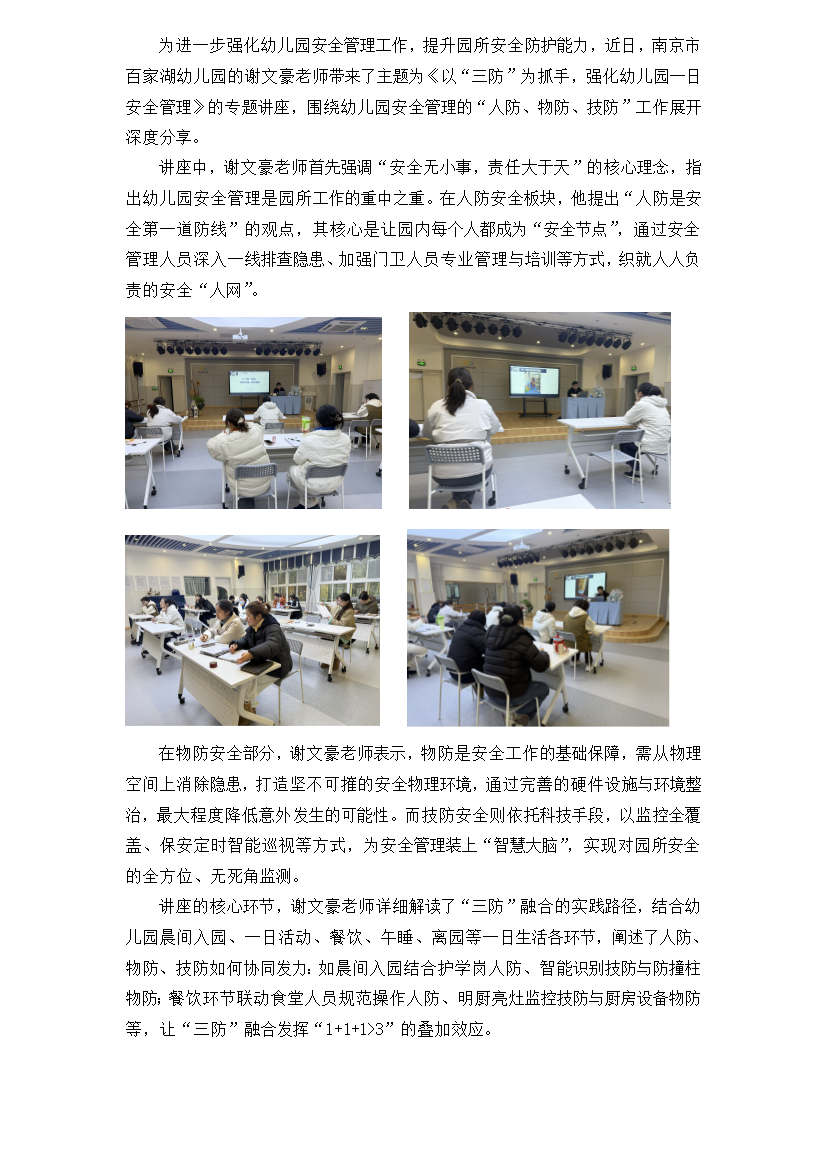 为进一步强化幼儿园安全管理工作，提升园所安全防护能力，近日，南京市百家湖幼儿园的谢文豪老师带来了主题为《以“三防”为抓手，强化幼儿园一日安全管理》的专题讲座，围绕幼儿园安全管理的“人防、物防、技防”工作展开深度分享。

讲座中，谢文豪老师首先强调“安全无小事，责任大于天”的核心理念，指出幼儿园安全管理是园所工作的重中之重。在人防安全板块，他提出“人防是安全第一道防线”的观点，其核心是让园内每个人都成为“安全节点”，通过安全管理人员深入一线排查隐患、加强门卫人员专业管理与培训等方式，织就人人负责的安全“人网”。

在物防安全部分，谢文豪老师表示，物防是安全工作的基础保障，需从物理空间上消除隐患，打造坚不可摧的安全物理环境，通过完善的硬件设施与环境整治，最大程度降低意外发生的可能性。而技防安全则依托科技手段，以监控全覆盖、保安定时智能巡视等方式，为安全管理装上“智慧大脑”，实现对园所安全的全方位、无死角监测。

讲座的核心环节，谢文豪老师详细解读了“三防”融合的实践路径，结合幼儿园晨间入园、一日活动、餐饮、午睡、离园等一日生活各环节，阐述了人防、物防、技防如何协同发力：如晨间入园结合护学岗人防、智能识别技防与防撞柱物防；餐饮环节联动食堂人员规范操作人防、明厨亮灶监控技防与厨房设备物防等，让“三防”融合发挥“1+1+1>3”的叠加效应。